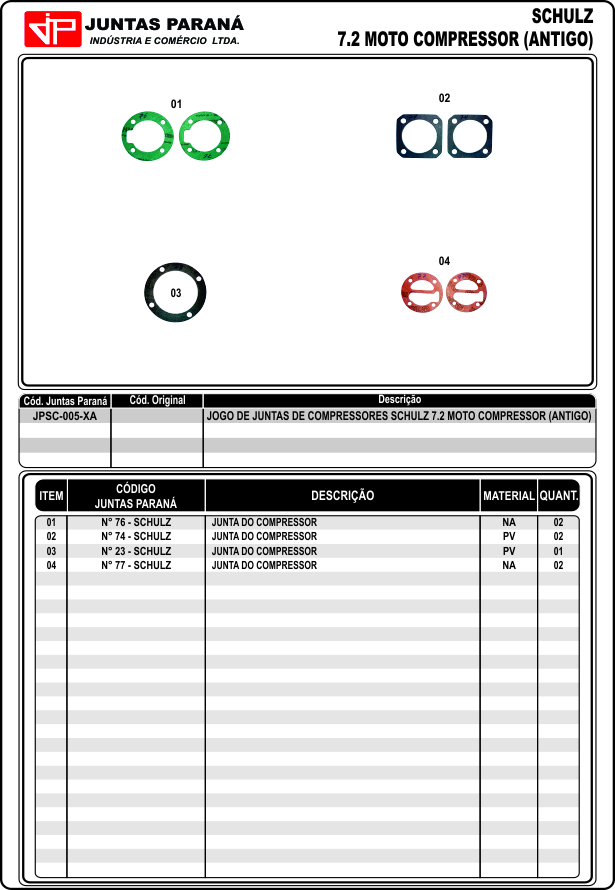 JP JUNTAS PARANÁ
INDÚSTRIA E COMÉRCIO LTDA.

SCHULZ
7.2 MOTO COMPRESSOR (ANTIGO)

01

02

03

04

| Cód. Juntas Paraná | Cód. Original | Descrição |
|---|---|---|
| JPSC-005-XA | | JOGO DE JUNTAS DE COMPRESSORES SCHULZ 7.2 MOTO COMPRESSOR (ANTIGO) |

| ITEM | CÓDIGO JUNTAS PARANÁ | DESCRIÇÃO | MATERIAL | QUANT. |
|---|---|---|---|---|
| 01 | N° 76 - SCHULZ | JUNTA DO COMPRESSOR | NA | 02 |
| 02 | N° 74 - SCHULZ | JUNTA DO COMPRESSOR | PV | 02 |
| 03 | N° 23 - SCHULZ | JUNTA DO COMPRESSOR | PV | 01 |
| 04 | N° 77 - SCHULZ | JUNTA DO COMPRESSOR | NA | 02 |